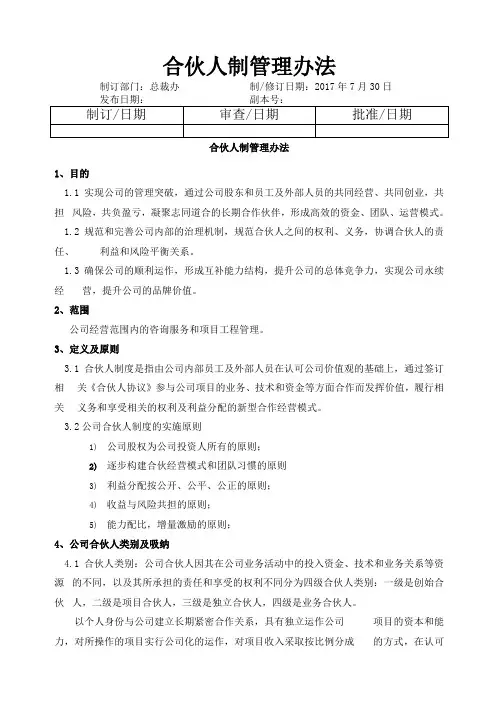 合伙人制管理办法

制订部门：总裁办　　制/修订日期：2017 年 7 月 30 日
发布日期：　　副本号：

| 制订/日期 | 审查/日期 | 批准/日期 |
|---|---|---|
| | | |

合伙人制管理办法

1、目的

1.1 实现公司的管理突破，通过公司股东和员工及外部人员的共同经营、共同创业，共担 风险，共负盈亏，凝聚志同道合的长期合作伙伴，形成高效的资金、团队、运营模式。

1.2 规范和完善公司内部的治理机制，规范合伙人之间的权利、义务，协调合伙人的责任、 利益和风险平衡关系。

1.3 确保公司的顺利运作，形成互补能力结构，提升公司的总体竞争力，实现公司永续经 营，提升公司的品牌价值。

2、范围

公司经营范围内的咨询服务和项目工程管理。

3、定义及原则

3.1 合伙人制度是指由公司内部员工及外部人员在认可公司价值观的基础上，通过签订相 关《合伙人协议》参与公司项目的业务、技术和资金等方面合作而发挥价值，履行相关 义务和享受相关的权利及利益分配的新型合作经营模式。

3.2 公司合伙人制度的实施原则

1) 公司股权为公司投资人所有的原则；

2) 逐步构建合伙经营模式和团队习惯的原则

3) 利益分配按公开、公平、公正的原则；

4) 收益与风险共担的原则；

5) 能力配比，增量激励的原则；

4、公司合伙人类别及吸纳

4.1 合伙人类别：公司合伙人因其在公司业务活动中的投入资金、技术和业务关系等资源 的不同，以及其所承担的责任和享受的权利不同分为四级合伙人类别：一级是创始合伙 人，二级是项目合伙人，三级是独立合伙人，四级是业务合伙人。

以个人身份与公司建立长期紧密合作关系，具有独立运作公司 项目的资本和能力，对所操作的项目实行公司化的运作，对项目收入采取按比例分成 的方式，在认可